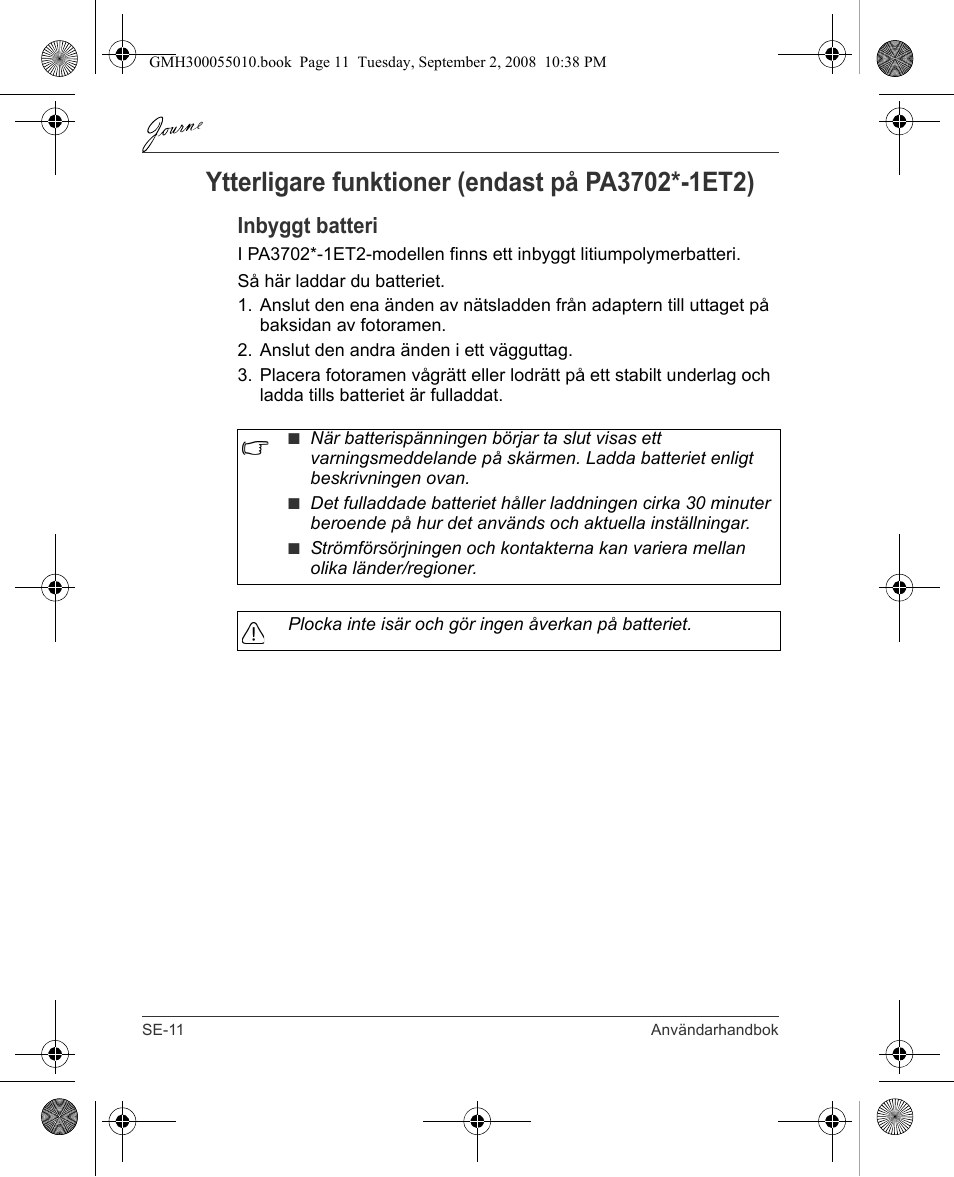 GMH300055010.book Page 11 Tuesday, September 2, 2008 10:38 PM

Journe

Ytterligare funktioner (endast på PA3702*-1ET2)

Inbyggt batteri

I PA3702*-1ET2-modellen finns ett inbyggt litiumpolymerbatteri.

Så här laddar du batteriet.

1. Anslut den ena änden av nätsladden från adaptern till uttaget på baksidan av fotoramen.
2. Anslut den andra änden i ett vägguttag.
3. Placera fotoramen vågrätt eller lodrätt på ett stabilt underlag och ladda tills batteriet är fulladdat.

■ När batterispänningen börjar ta slut visas ett varningsmeddelande på skärmen. Ladda batteriet enligt beskrivningen ovan.

■ Det fulladdade batteriet håller laddningen cirka 30 minuter beroende på hur det används och aktuella inställningar.

■ Strömförsörjningen och kontakterna kan variera mellan olika länder/regioner.

Plocka inte isär och gör ingen åverkan på batteriet.

SE-11 Användarhandbok